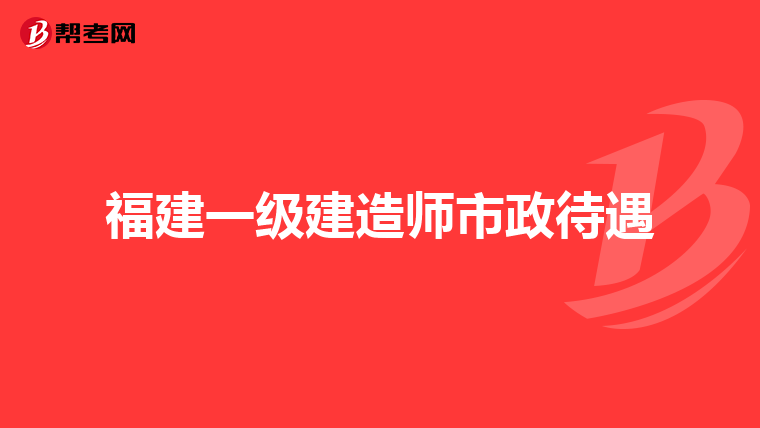 帮考网

福建一级建造师市政待遇